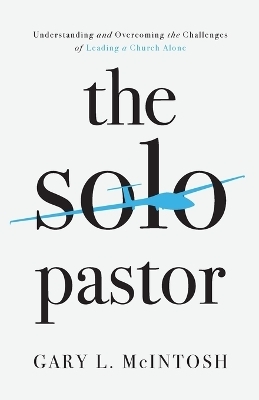 Understanding and Overcoming the Challenges of Leading a Church Alone

the solo pastor

GARY L. McINTOSH